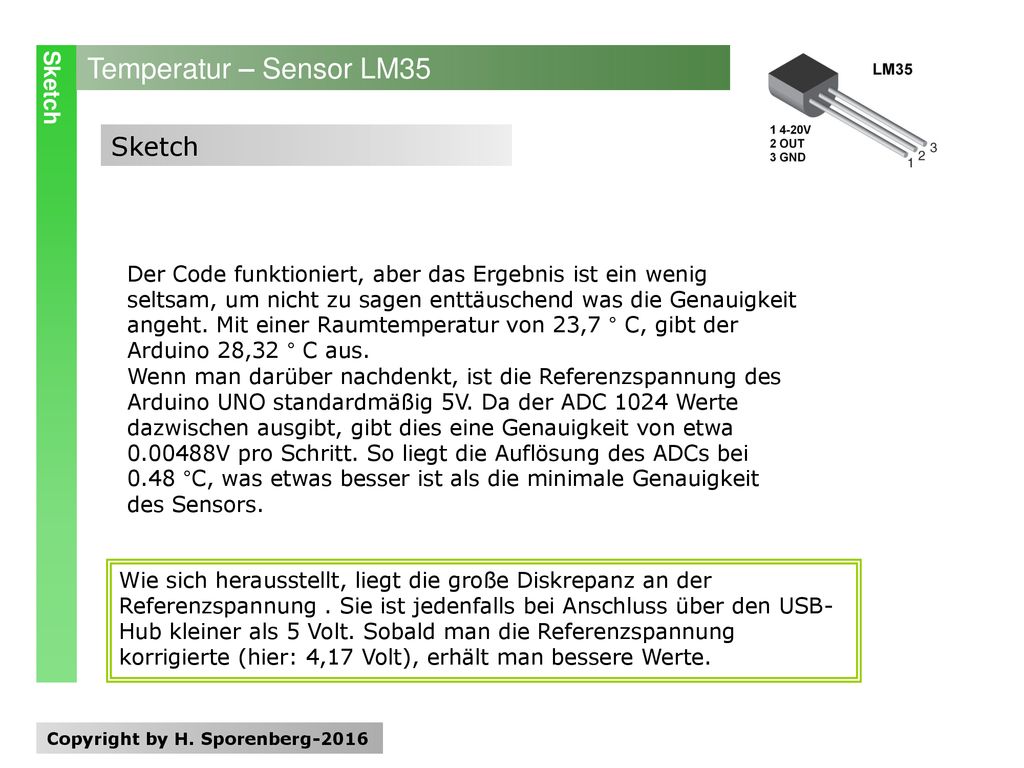 Sketch

Temperatur – Sensor LM35

LM35

1 4-20V
2 OUT
3 GND

1 2 3

Sketch

Der Code funktioniert, aber das Ergebnis ist ein wenig seltsam, um nicht zu sagen enttäuschend was die Genauigkeit angeht. Mit einer Raumtemperatur von 23,7 ° C, gibt der Arduino 28,32 ° C aus.
Wenn man darüber nachdenkt, ist die Referenzspannung des Arduino UNO standardmäßig 5V. Da der ADC 1024 Werte dazwischen ausgibt, gibt dies eine Genauigkeit von etwa 0.00488V pro Schritt. So liegt die Auflösung des ADCs bei 0.48 °C, was etwas besser ist als die minimale Genauigkeit des Sensors.

Wie sich herausstellt, liegt die große Diskrepanz an der Referenzspannung . Sie ist jedenfalls bei Anschluss über den USB-Hub kleiner als 5 Volt. Sobald man die Referenzspannung korrigierte (hier: 4,17 Volt), erhält man bessere Werte.

Copyright by H. Sporenberg-2016